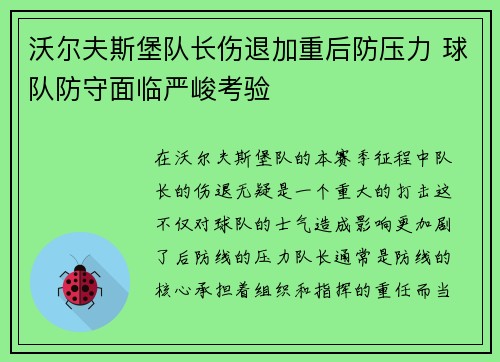 沃尔夫斯堡队长伤退加重后防压力 球队防守面临严峻考验

在沃尔夫斯堡队的本赛季征程中队长的伤退无疑是一个重大的打击这不仅对球队的士气造成影响更加剧了后防线的压力队长通常是防线的核心承担着组织和指挥的重任而当